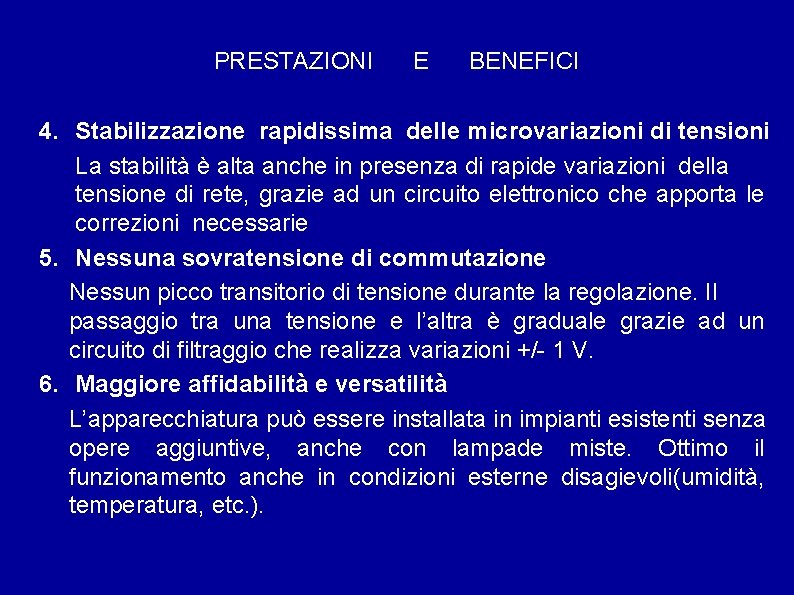 PRESTAZIONI E BENEFICI

4. Stabilizzazione rapidissima delle microvariazioni di tensioni

La stabilità è alta anche in presenza di rapide variazioni della tensione di rete, grazie ad un circuito elettronico che apporta le correzioni necessarie

5. Nessuna sovratensione di commutazione

Nessun picco transitorio di tensione durante la regolazione. Il passaggio tra una tensione e l'altra è graduale grazie ad un circuito di filtraggio che realizza variazioni +/- 1 V.

6. Maggiore affidabilità e versatilità

L'apparecchiatura può essere installata in impianti esistenti senza opere aggiuntive, anche con lampade miste. Ottimo il funzionamento anche in condizioni esterne disagievoli(umidità, temperatura, etc.).